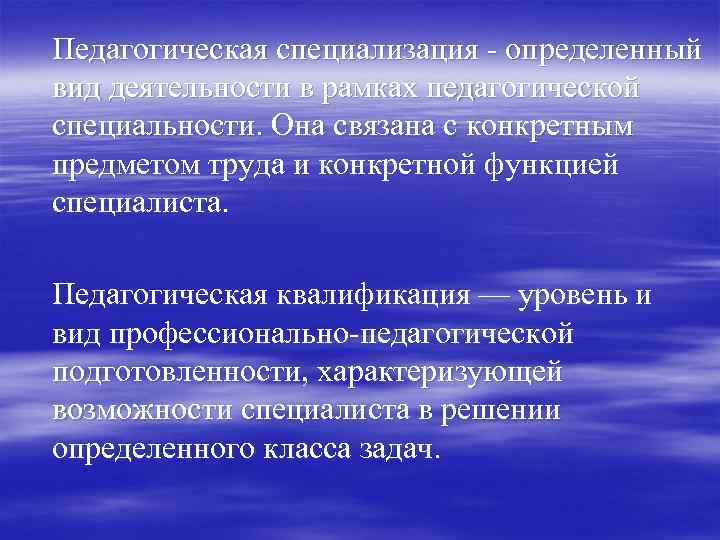 Педагогическая специализация - определенный вид деятельности в рамках педагогической специальности. Она связана с конкретным предметом труда и конкретной функцией специалиста.

Педагогическая квалификация — уровень и вид профессионально-педагогической подготовленности, характеризующей возможности специалиста в решении определенного класса задач.